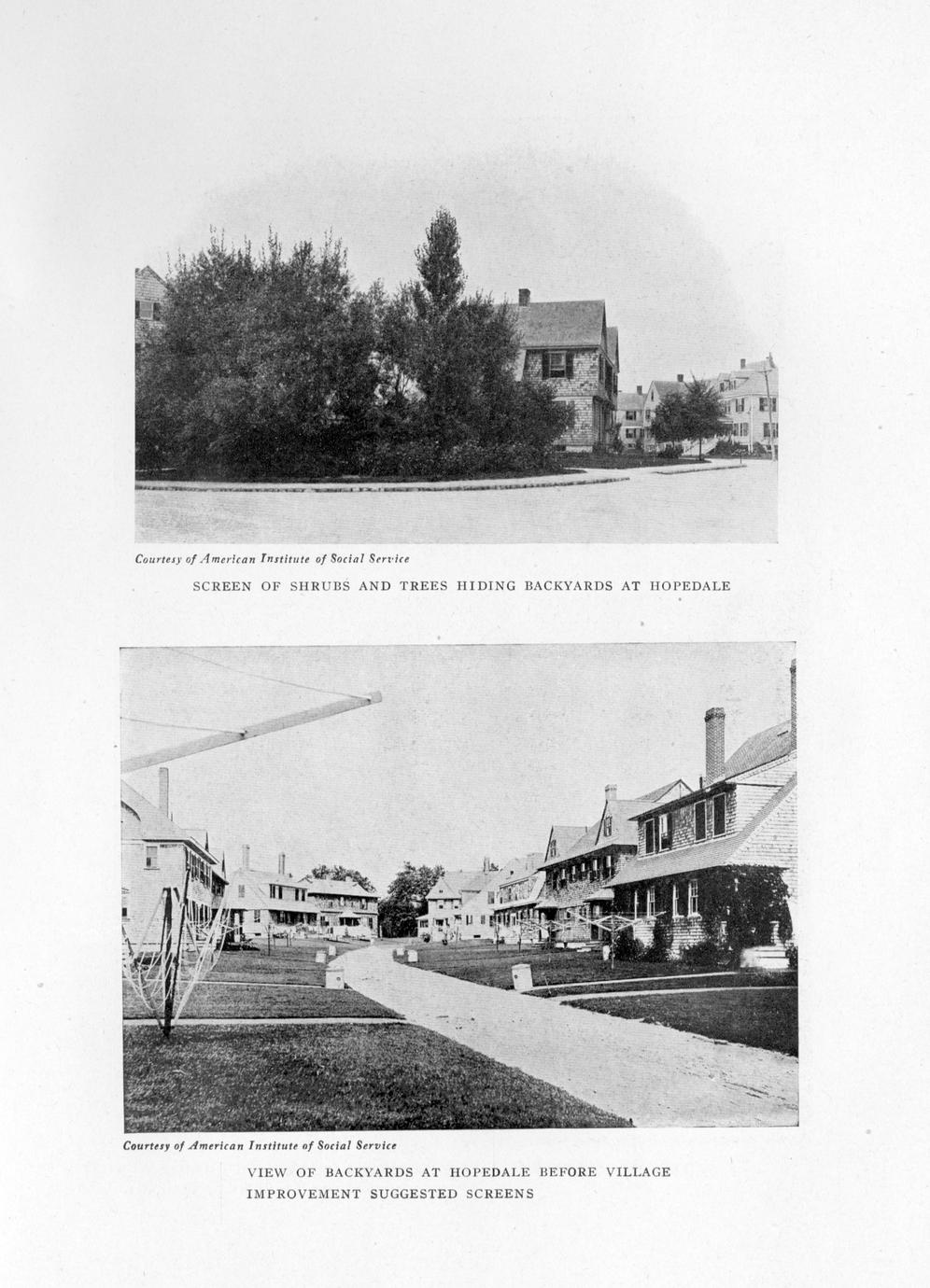 Courtesy of American Institute of Social Service

SCREEN OF SHRUBS AND TREES HIDING BACKYARDS AT HOPEDALE

Courtesy of American Institute of Social Service

VIEW OF BACKYARDS AT HOPEDALE BEFORE VILLAGE IMPROVEMENT SUGGESTED SCREENS